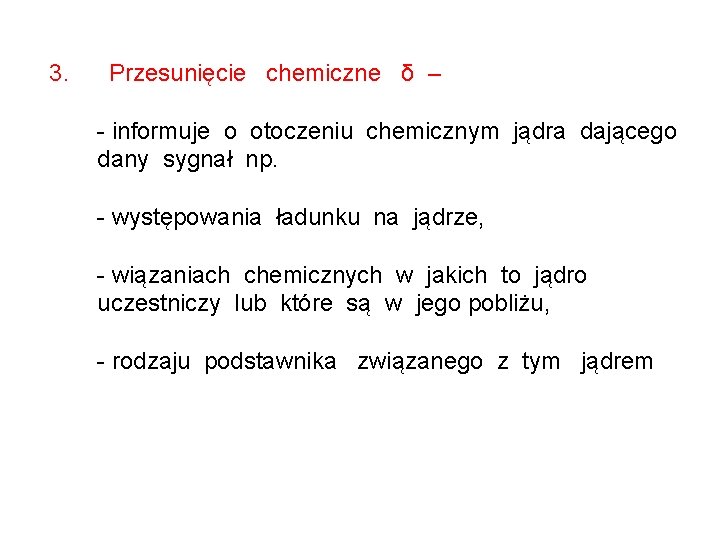 3. Przesunięcie chemiczne δ –

- informuje o otoczeniu chemicznym jądra dającego dany sygnał np.

- występowania ładunku na jądrze,

- wiązaniach chemicznych w jakich to jądro uczestniczy lub które są w jego pobliżu,

- rodzaju podstawnika związanego z tym jądrem